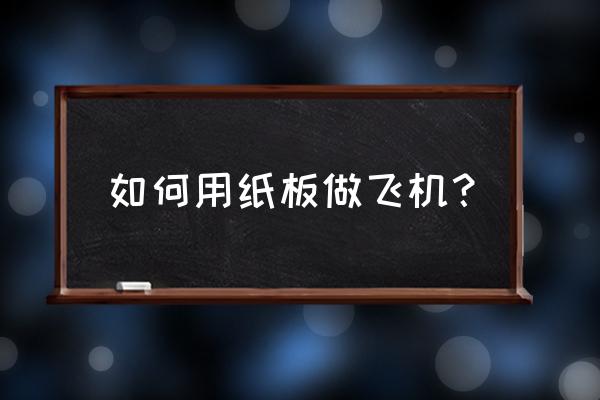 如何用纸板做飞机？